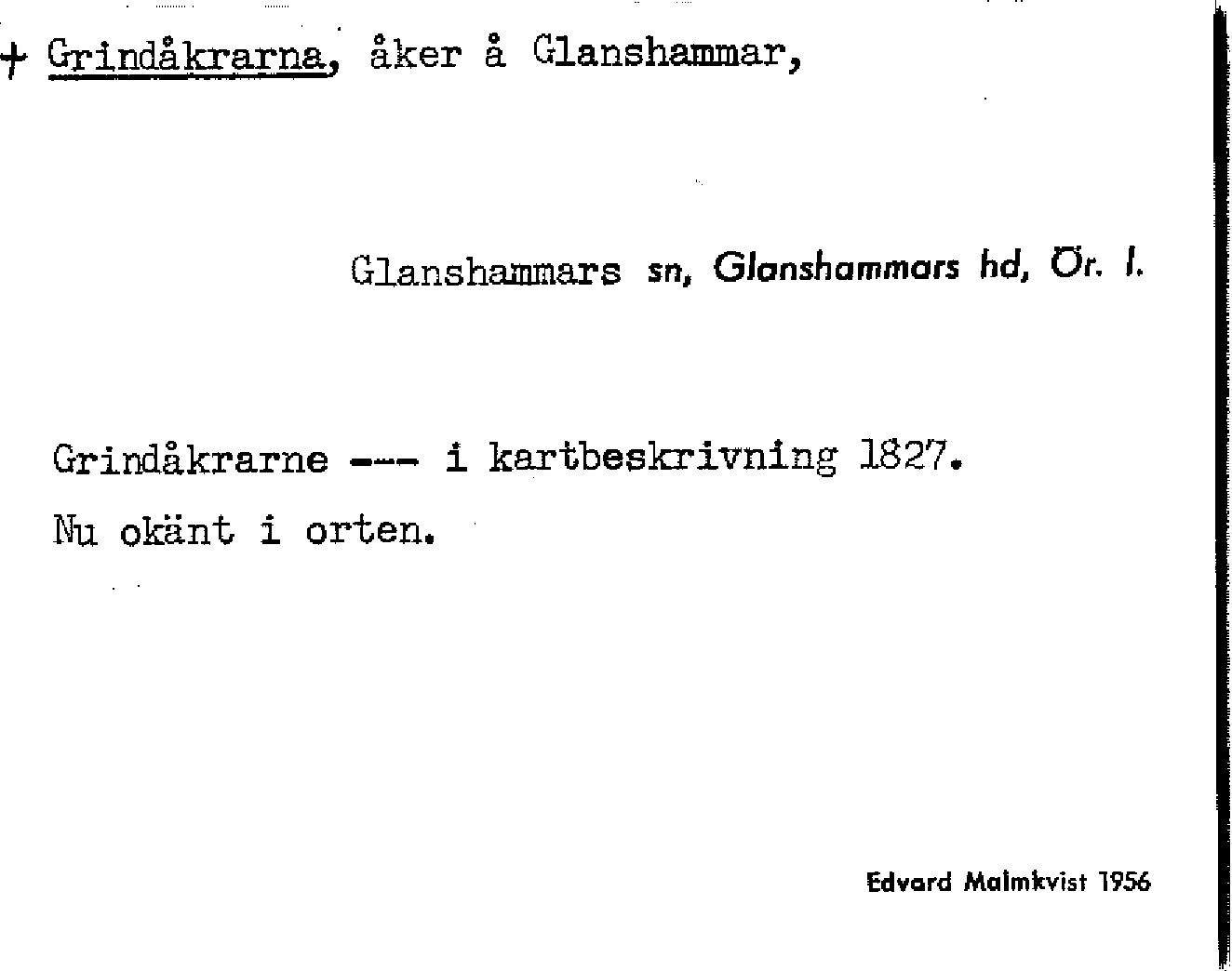 + Grindåkrarna, åker å Glanshammar,

Glanshammars sn, Glanshammars hd, Ör. l.

Grindåkrarne --- i kartbeskrivning 1827.
Nu okänt i orten.

Edvard Malmkvist 1956